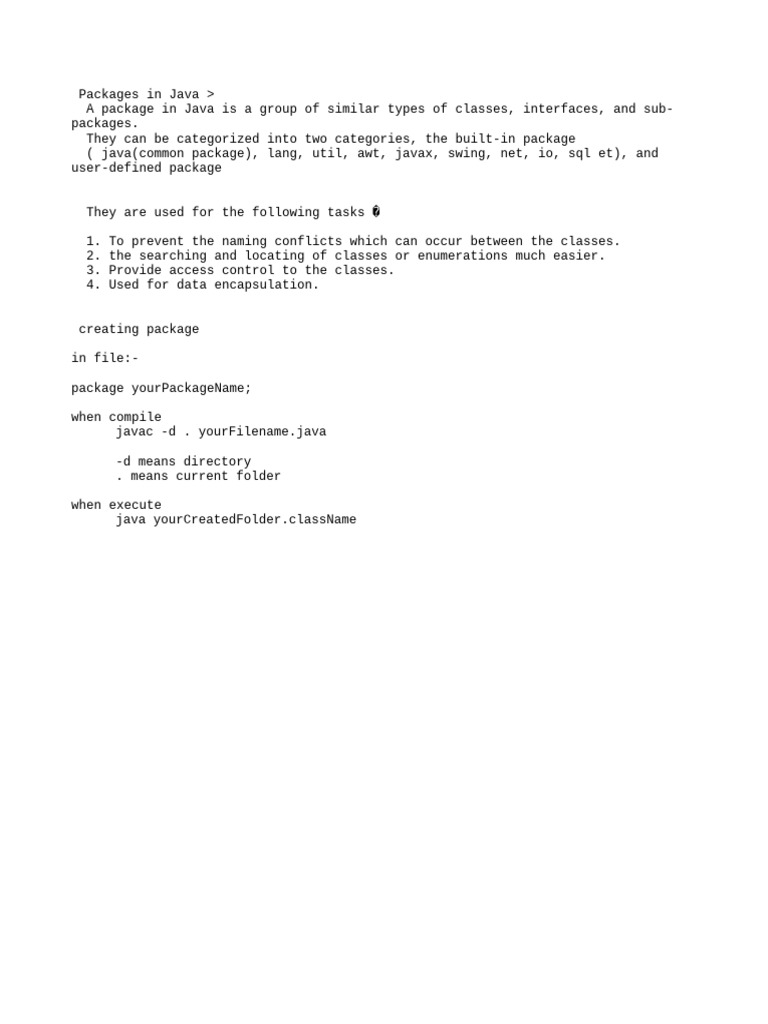 Packages in Java >
A package in Java is a group of similar types of classes, interfaces, and sub-packages.
They can be categorized into two categories, the built-in package ( java(common package), lang, util, awt, javax, swing, net, io, sql et), and user-defined package

They are used for the following tasks �

1. To prevent the naming conflicts which can occur between the classes.
2. the searching and locating of classes or enumerations much easier.
3. Provide access control to the classes.
4. Used for data encapsulation.

creating package

in file:-

package yourPackageName;

when compile
javac -d . yourFilename.java

-d means directory
. means current folder

when execute
java yourCreatedFolder.className